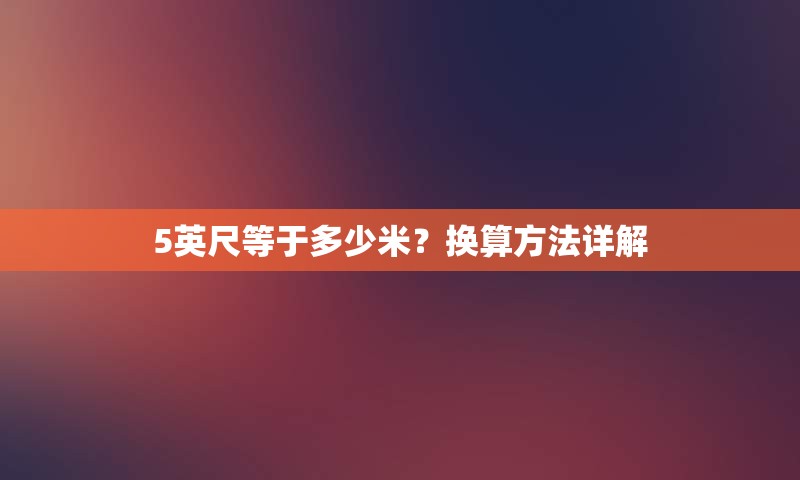 5英尺等于多少米？换算方法详解